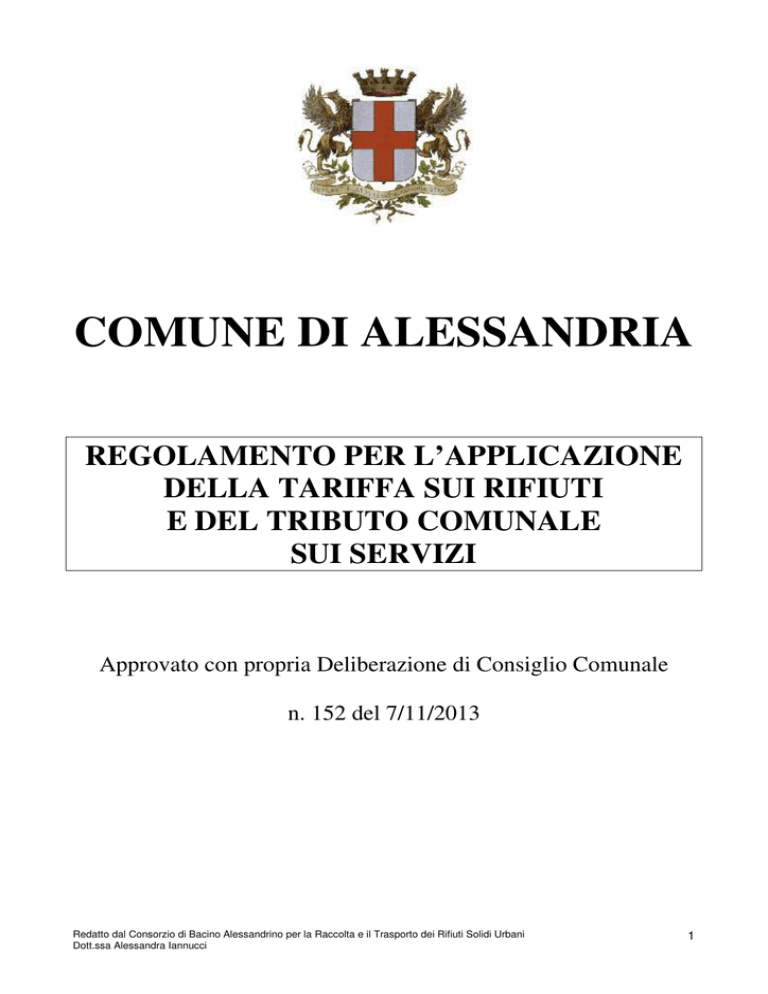 COMUNE DI ALESSANDRIA

REGOLAMENTO PER L'APPLICAZIONE DELLA TARIFFA SUI RIFIUTI E DEL TRIBUTO COMUNALE SUI SERVIZI

Approvato con propria Deliberazione di Consiglio Comunale

n. 152 del 7/11/2013

Redatto dal Consorzio di Bacino Alessandrino per la Raccolta e il Trasporto dei Rifiuti Solidi Urbani
Dott.ssa Alessandra Iannucci

1